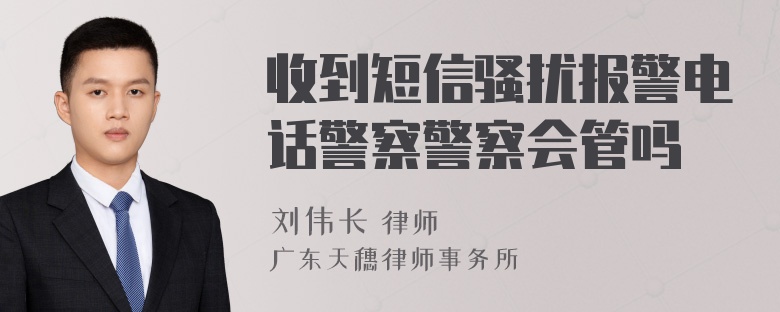 收到短信骚扰报警电话警察警察会管吗

刘伟长 律师

广东天穗律师事务所